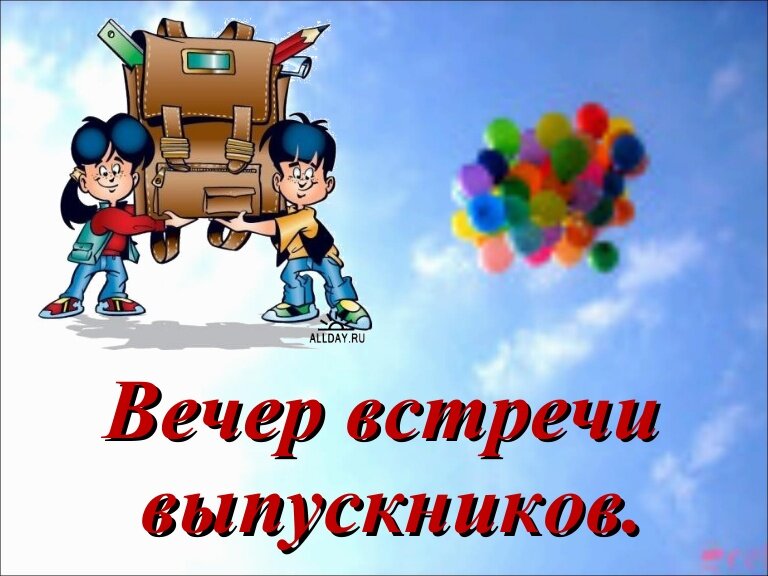 ALLDAY.RU

Вечер встречи выпускников.